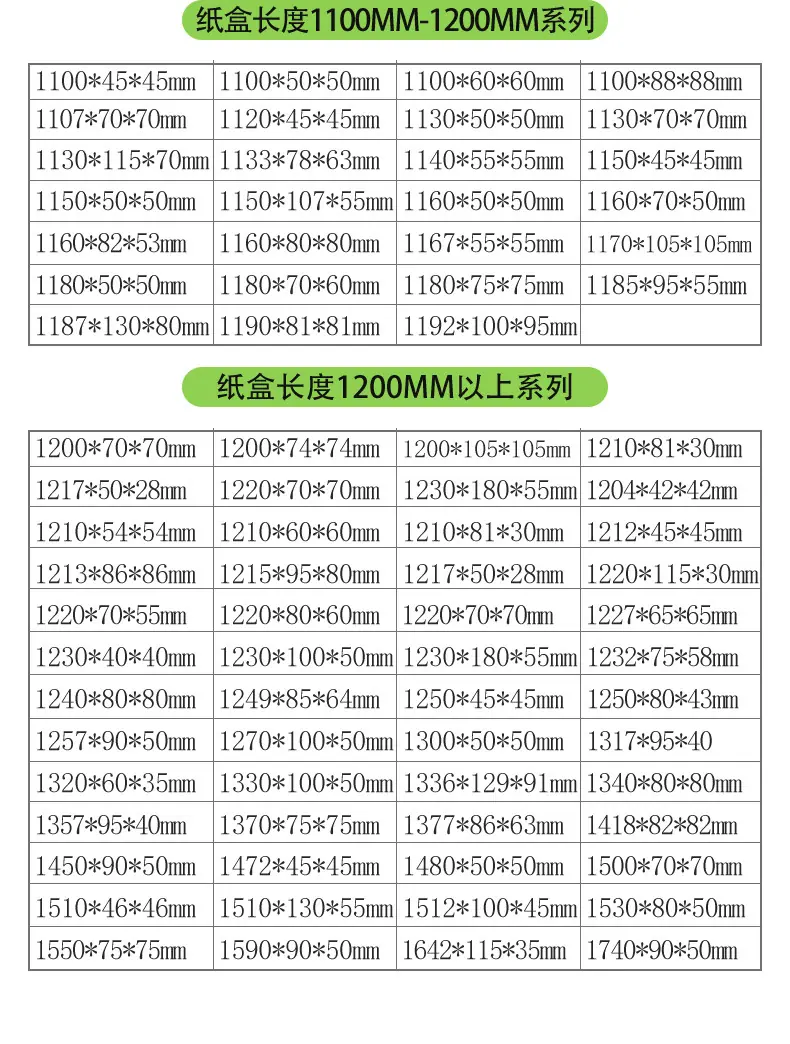 纸盒长度1100MM-1200MM系列

| 1100*45*45mm | 1100*50*50mm | 1100*60*60mm | 1100*88*88mm |
|---|---|---|---|
| 1107*70*70mm | 1120*45*45mm | 1130*50*50mm | 1130*70*70mm |
| 1130*115*70mm | 1133*78*63mm | 1140*55*55mm | 1150*45*45mm |
| 1150*50*50mm | 1150*107*55mm | 1160*50*50mm | 1160*70*50mm |
| 1160*82*53mm | 1160*80*80mm | 1167*55*55mm | 1170*105*105mm |
| 1180*50*50mm | 1180*70*60mm | 1180*75*75mm | 1185*95*55mm |
| 1187*130*80mm | 1190*81*81mm | 1192*100*95mm | |

纸盒长度1200MM以上系列

| 1200*70*70mm | 1200*74*74mm | 1200*105*105mm | 1210*81*30mm |
|---|---|---|---|
| 1217*50*28mm | 1220*70*70mm | 1230*180*55mm | 1204*42*42mm |
| 1210*54*54mm | 1210*60*60mm | 1210*81*30mm | 1212*45*45mm |
| 1213*86*86mm | 1215*95*80mm | 1217*50*28mm | 1220*115*30mm |
| 1220*70*55mm | 1220*80*60mm | 1220*70*70mm | 1227*65*65mm |
| 1230*40*40mm | 1230*100*50mm | 1230*180*55mm | 1232*75*58mm |
| 1240*80*80mm | 1249*85*64mm | 1250*45*45mm | 1250*80*43mm |
| 1257*90*50mm | 1270*100*50mm | 1300*50*50mm | 1317*95*40 |
| 1320*60*35mm | 1330*100*50mm | 1336*129*91mm | 1340*80*80mm |
| 1357*95*40mm | 1370*75*75mm | 1377*86*63mm | 1418*82*82mm |
| 1450*90*50mm | 1472*45*45mm | 1480*50*50mm | 1500*70*70mm |
| 1510*46*46mm | 1510*130*55mm | 1512*100*45mm | 1530*80*50mm |
| 1550*75*75mm | 1590*90*50mm | 1642*115*35mm | 1740*90*50mm |